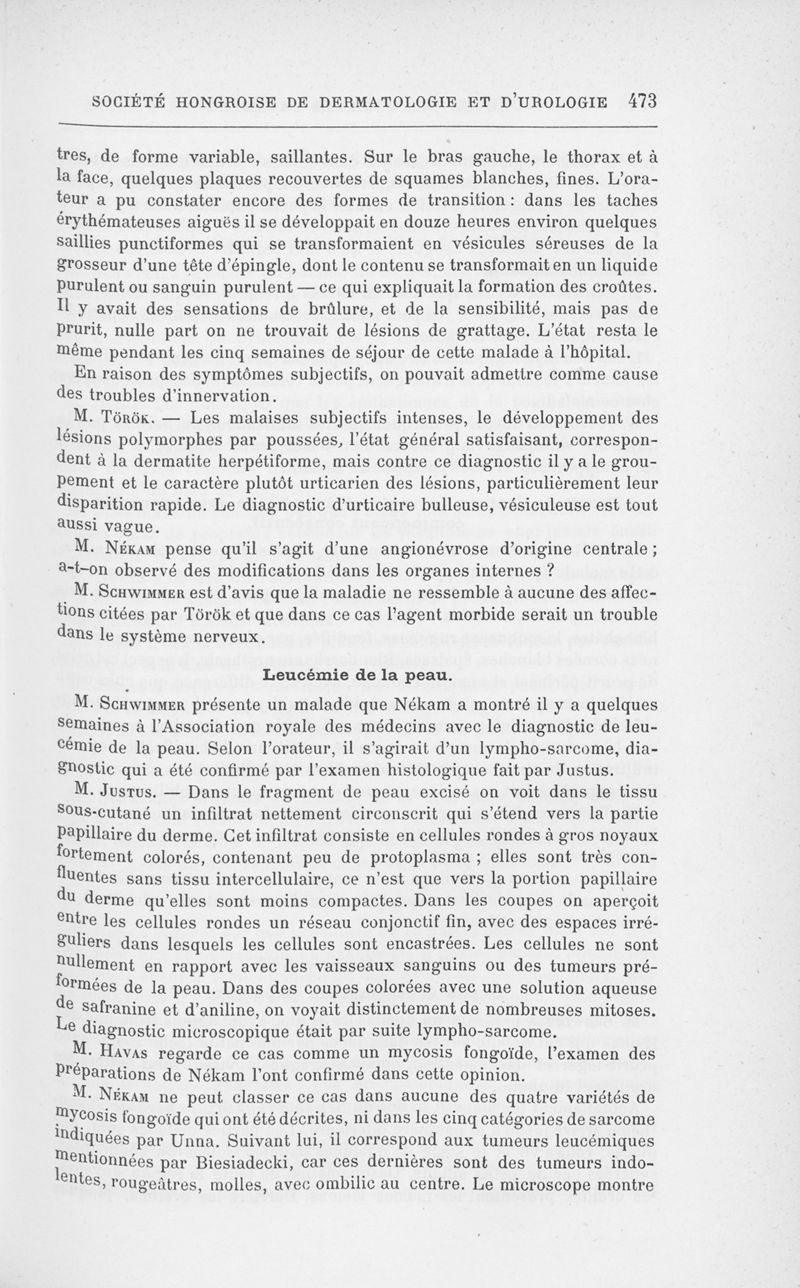 SOCIÉTÉ HONGROISE DE DERMATOLOGIE ET D'UROLOGIE 473

tres, de forme variable, saillantes. Sur le bras gauche, le thorax et à la face, quelques plaques recouvertes de squames blanches, fines. L'orateur a pu constater encore des formes de transition : dans les taches érythémateuses aiguës il se développait en douze heures environ quelques saillies punctiformes qui se transformaient en vésicules séreuses de la grosseur d'une tête d'épingle, dont le contenu se transformait en un liquide purulent ou sanguin purulent — ce qui expliquait la formation des croûtes. Il y avait des sensations de brûlure, et de la sensibilité, mais pas de prurit, nulle part on ne trouvait de lésions de grattage. L'état resta le même pendant les cinq semaines de séjour de cette malade à l'hôpital.

En raison des symptômes subjectifs, on pouvait admettre comme cause des troubles d'innervation.

M. Török. — Les malaises subjectifs intenses, le développement des lésions polymorphes par poussées, l'état général satisfaisant, correspondent à la dermatite herpétiforme, mais contre ce diagnostic il y a le groupement et le caractère plutôt urticarien des lésions, particulièrement leur disparition rapide. Le diagnostic d'urticaire bulleuse, vésiculeuse est tout aussi vague.

M. Nékam pense qu'il s'agit d'une angionévrose d'origine centrale ; a-t-on observé des modifications dans les organes internes ?

M. Schwimmer est d'avis que la maladie ne ressemble à aucune des affections citées par Török et que dans ce cas l'agent morbide serait un trouble dans le système nerveux.

Leucémie de la peau.

M. Schwimmer présente un malade que Nékam a montré il y a quelques semaines à l'Association royale des médecins avec le diagnostic de leucémie de la peau. Selon l'orateur, il s'agirait d'un lympho-sarcome, diagnostic qui a été confirmé par l'examen histologique fait par Justus.

M. Justus. — Dans le fragment de peau excisé on voit dans le tissu sous-cutané un infiltrat nettement circonscrit qui s'étend vers la partie papillaire du derme. Cet infiltrat consiste en cellules rondes à gros noyaux fortement colorés, contenant peu de protoplasma ; elles sont très confluentes sans tissu intercellulaire, ce n'est que vers la portion papillaire du derme qu'elles sont moins compactes. Dans les coupes on aperçoit entre les cellules rondes un réseau conjonctif fin, avec des espaces irréguliers dans lesquels les cellules sont encastrées. Les cellules ne sont nullement en rapport avec les vaisseaux sanguins ou des tumeurs préformées de la peau. Dans des coupes colorées avec une solution aqueuse de safranine et d'aniline, on voyait distinctement de nombreuses mitoses. Le diagnostic microscopique était par suite lympho-sarcome.

M. Havas regarde ce cas comme un mycosis fongoïde, l'examen des préparations de Nékam l'ont confirmé dans cette opinion.

M. Nékam ne peut classer ce cas dans aucune des quatre variétés de mycosis fongoïde qui ont été décrites, ni dans les cinq catégories de sarcome indiquées par Unna. Suivant lui, il correspond aux tumeurs leucémiques mentionnées par Biesiadecki, car ces dernières sont des tumeurs indolentes, rougeâtres, molles, avec ombilic au centre. Le microscope montre